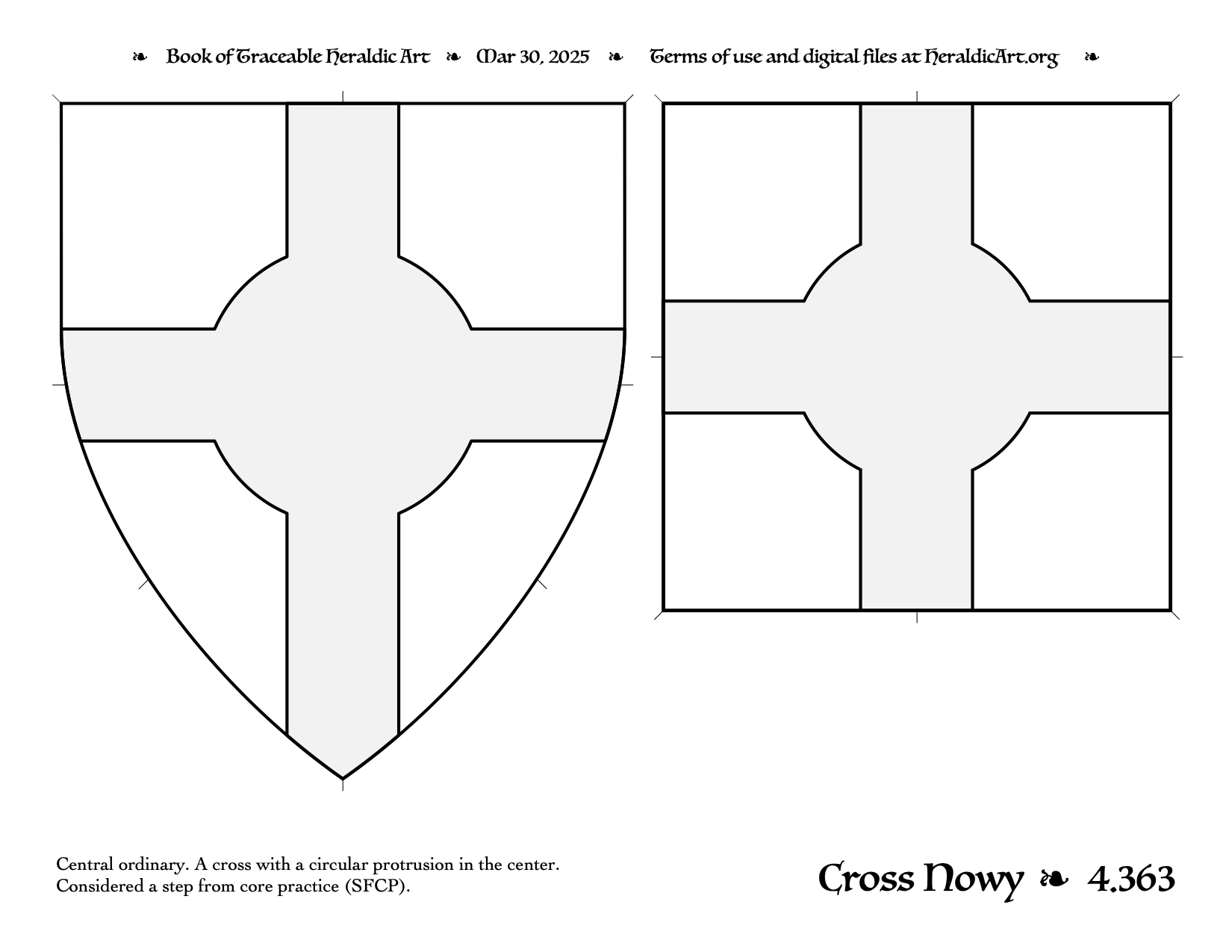 ❧ Book of Traceable Heraldic Art ❧ Mar 30, 2025 ❧ Terms of use and digital files at HeraldicArt.org ❧

Central ordinary. A cross with a circular protrusion in the center. Considered a step from core practice (SFCP).

Cross Nowy ❧ 4.363